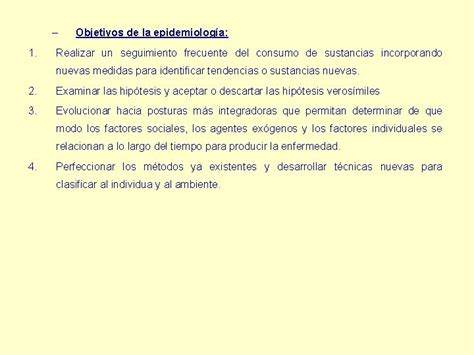 – Objetivos de la epidemiología:

1. Realizar un seguimiento frecuente del consumo de sustancias incorporando nuevas medidas para identificar tendencias o sustancias nuevas.

2. Examinar las hipótesis y aceptar o descartar las hipótesis verosímiles

3. Evolucionar hacia posturas más integradoras que permitan determinar de que modo los factores sociales, los agentes exógenos y los factores individuales se relacionan a lo largo del tiempo para producir la enfermedad.

4. Perfeccionar los métodos ya existentes y desarrollar técnicas nuevas para clasificar al individua y al ambiente.